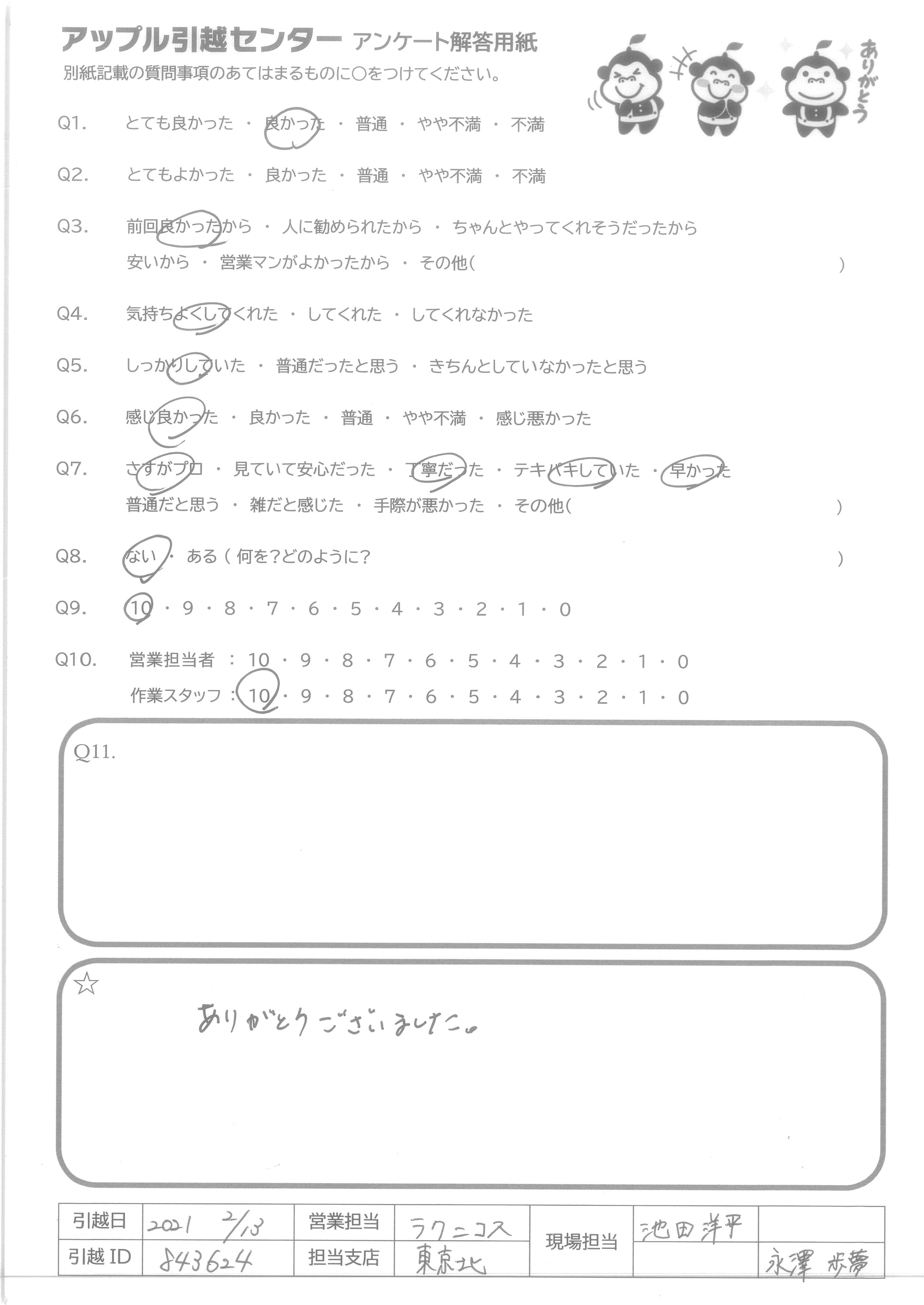 アップル引越センター アンケート解答用紙
別紙記載の質問事項のあてはまるものに○をつけてください。

ありがとう

Q1. とても良かった ・ 良かった ・ 普通 ・ やや不満 ・ 不満

Q2. とてもよかった ・ 良かった ・ 普通 ・ やや不満 ・ 不満

Q3. 前回良かったから ・ 人に勧められたから ・ ちゃんとやってくれそうだったから
安いから ・ 営業マンがよかったから ・ その他( )

Q4. 気持ちよくしてくれた ・ してくれた ・ してくれなかった

Q5. しっかりしていた ・ 普通だったと思う ・ きちんとしていなかったと思う

Q6. 感じ良かった ・ 良かった ・ 普通 ・ やや不満 ・ 感じ悪かった

Q7. さすがプロ ・ 見ていて安心だった ・ 丁寧だった ・ テキパキしていた ・ 早かった
普通だと思う ・ 雑だと感じた ・ 手際が悪かった ・ その他( )

Q8. ない ・ ある ( 何を?どのように? )

Q9. 10 ・ 9 ・ 8 ・ 7 ・ 6 ・ 5 ・ 4 ・ 3 ・ 2 ・ 1 ・ 0

Q10. 営業担当者 : 10 ・ 9 ・ 8 ・ 7 ・ 6 ・ 5 ・ 4 ・ 3 ・ 2 ・ 1 ・ 0
作業スタッフ : 10 ・ 9 ・ 8 ・ 7 ・ 6 ・ 5 ・ 4 ・ 3 ・ 2 ・ 1 ・ 0

Q11.

☆
ありがとうございました。

| 引越日 | 2021 2/13 | 営業担当 | ラクニコス | 現場担当 | 池田洋平 | |
|---|---|---|---|---|---|---|
| 引越 ID | 843624 | 担当支店 | 東京北 | | | 永澤 歩夢 |